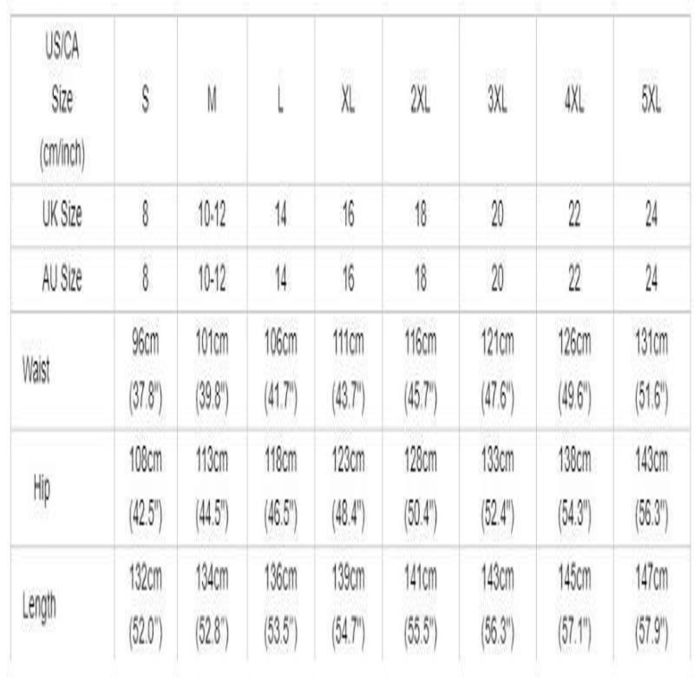 | US/CA Size (cm/inch) | S | M | L | XL | 2XL | 3XL | 4XL | 5XL |
|---|---|---|---|---|---|---|---|---|
| UK Size | 8 | 10-12 | 14 | 16 | 18 | 20 | 22 | 24 |
| AU Size | 8 | 10-12 | 14 | 16 | 18 | 20 | 22 | 24 |
| Waist | 96cm (37.8") | 101cm (39.8") | 106cm (41.7") | 111cm (43.7") | 116cm (45.7") | 121cm (47.6") | 126cm (49.6") | 131cm (51.6") |
| Hip | 108cm (42.5") | 113cm (44.5") | 118cm (46.5") | 123cm (48.4") | 128cm (50.4") | 133cm (52.4") | 138cm (54.3") | 143cm (56.3") |
| Length | 132cm (52.0") | 134cm (52.8") | 136cm (53.5") | 139cm (54.7") | 141cm (55.5") | 143cm (56.3") | 145cm (57.1") | 147cm (57.9") |